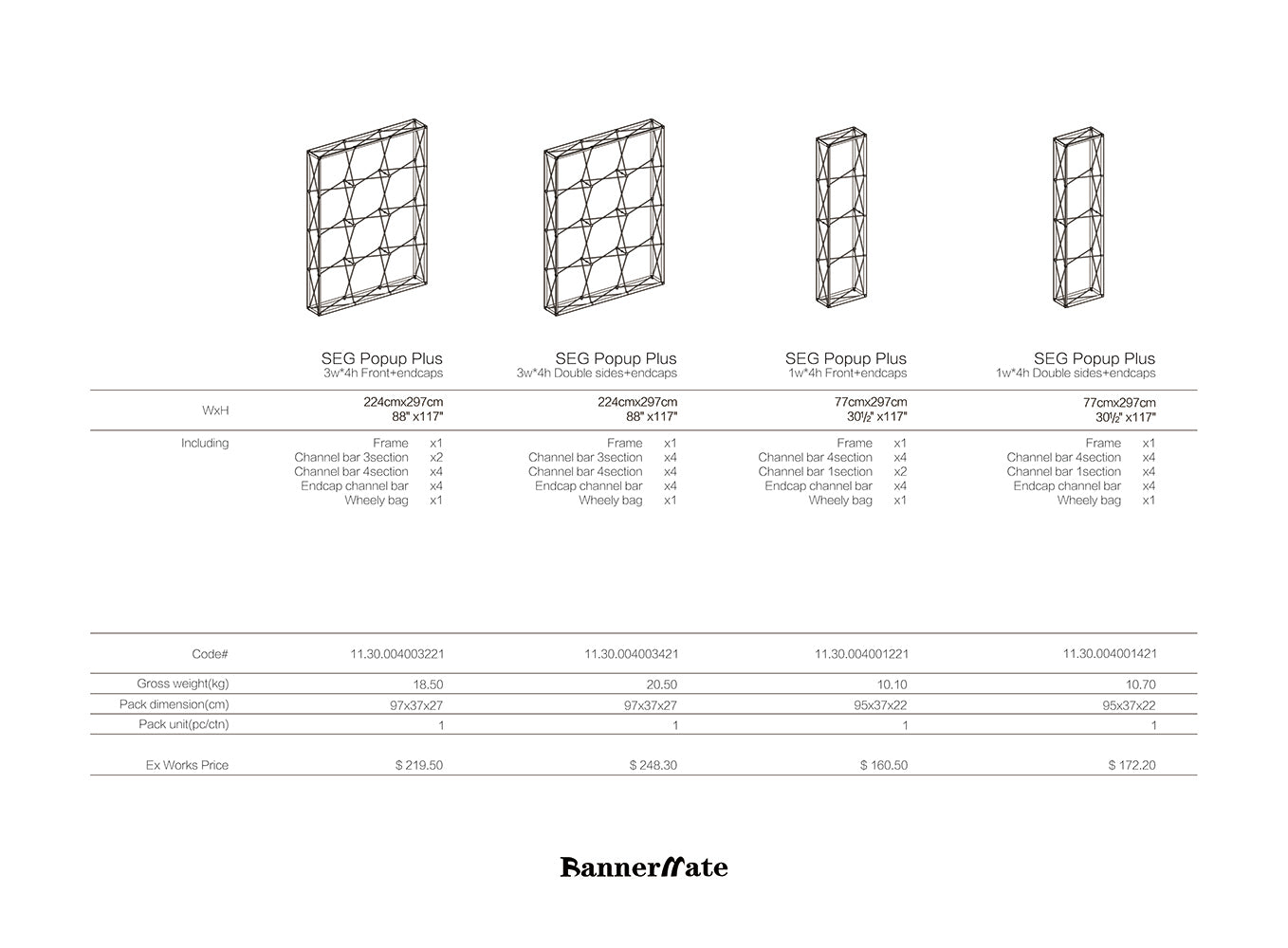 | | SEG Popup Plus 3w*4h Front+endcaps | SEG Popup Plus 3w*4h Double sides+endcaps | SEG Popup Plus 1w*4h Front+endcaps | SEG Popup Plus 1w*4h Double sides+endcaps |
|---|---|---|---|---|
| WxH | 224cmx297cm 88" x117" | 224cmx297cm 88" x117" | 77cmx297cm 30½" x117" | 77cmx297cm 30½" x117" |
| Including | Frame x1 Channel bar 3section x2 Channel bar 4section x4 Endcap channel bar x4 Wheely bag x1 | Frame x1 Channel bar 3section x4 Channel bar 4section x4 Endcap channel bar x4 Wheely bag x1 | Frame x1 Channel bar 4section x4 Channel bar 1section x2 Endcap channel bar x4 Wheely bag x1 | Frame x1 Channel bar 4section x4 Channel bar 1section x4 Endcap channel bar x4 Wheely bag x1 |
| Code# | 11.30.004003221 | 11.30.004003421 | 11.30.004001221 | 11.30.004001421 |
| Gross weight(kg) | 18.50 | 20.50 | 10.10 | 10.70 |
| Pack dimension(cm) | 97x37x27 | 97x37x27 | 95x37x22 | 95x37x22 |
| Pack unit(pc/ctn) | 1 | 1 | 1 | 1 |
| Ex Works Price | $ 219.50 | $ 248.30 | $ 160.50 | $ 172.20 |

BannerMate